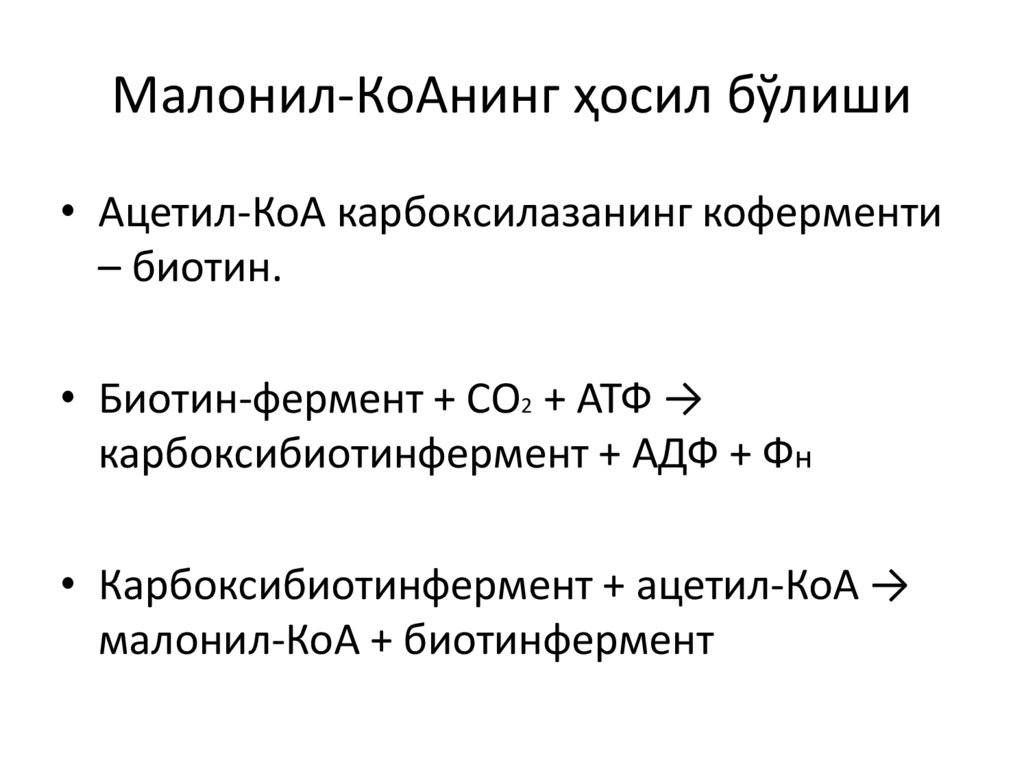 Малонил-КоАнинг ҳосил бўлиши

• Ацетил-КоА карбоксилазанинг коферменти – биотин.

• Биотин-фермент + $CO_2$ + АТФ → карбоксибиотинфермент + АДФ + $Ф_н$

• Карбоксибиотинфермент + ацетил-КоА → малонил-КоА + биотинфермент